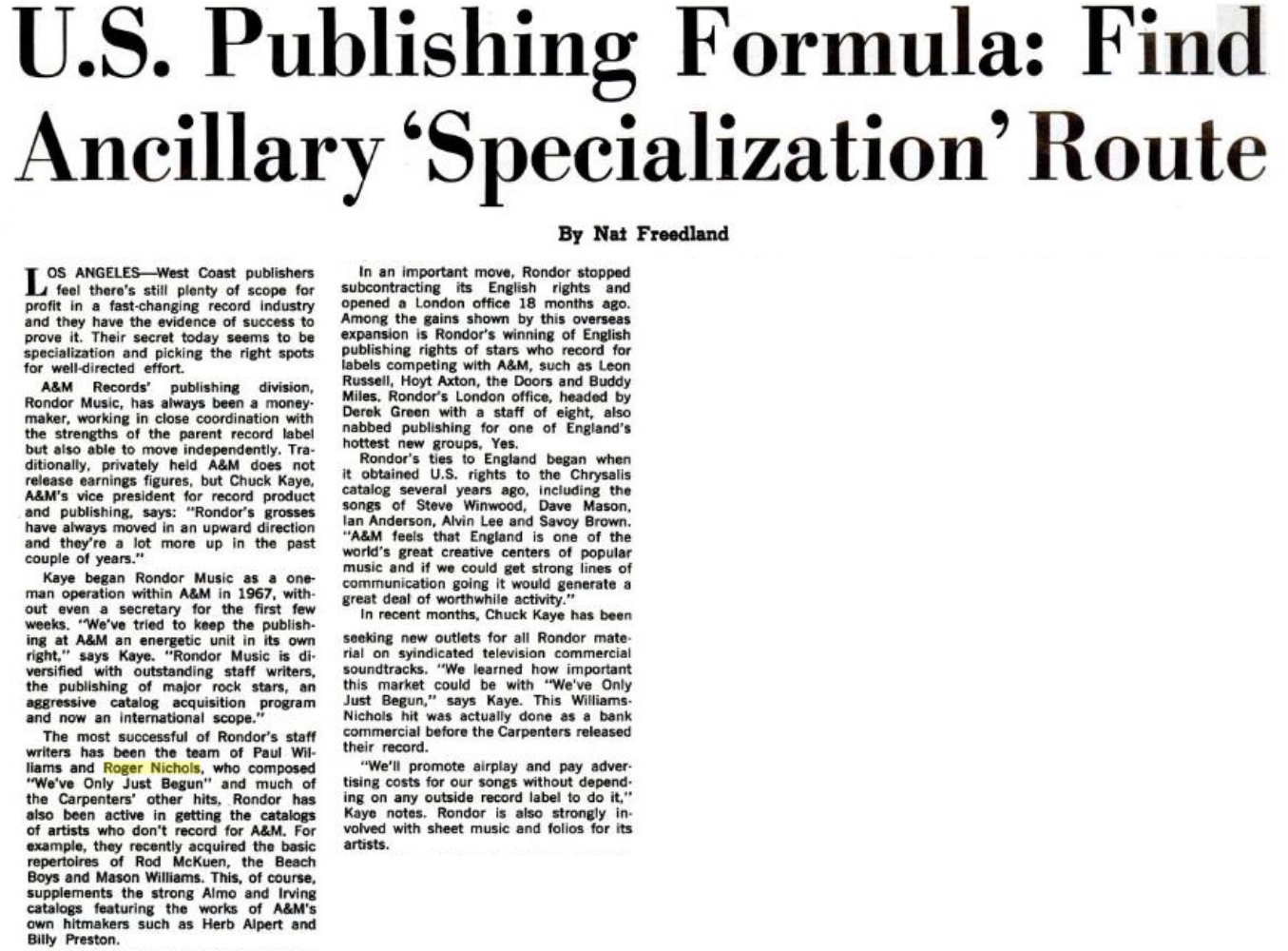 U.S. Publishing Formula: Find Ancillary 'Specialization' Route

By Nat Freedland

LOS ANGELES—West Coast publishers feel there's still plenty of scope for profit in a fast-changing record industry and they have the evidence of success to prove it. Their secret today seems to be specialization and picking the right spots for well-directed effort.

A&M Records' publishing division, Rondor Music, has always been a moneymaker, working in close coordination with the strengths of the parent record label but also able to move independently. Traditionally, privately held A&M does not release earnings figures, but Chuck Kaye, A&M's vice president for record product and publishing, says: "Rondor's grosses have always moved in an upward direction and they're a lot more up in the past couple of years."

Kaye began Rondor Music as a one-man operation within A&M in 1967, without even a secretary for the first few weeks. "We've tried to keep the publishing at A&M an energetic unit in its own right," says Kaye. "Rondor Music is diversified with outstanding staff writers, the publishing of major rock stars, an aggressive catalog acquisition program and now an international scope."

The most successful of Rondor's staff writers has been the team of Paul Williams and Roger Nichols, who composed "We've Only Just Begun" and much of the Carpenters' other hits, Rondor has also been active in getting the catalogs of artists who don't record for A&M. For example, they recently acquired the basic repertoires of Rod McKuen, the Beach Boys and Mason Williams. This, of course, supplements the strong Almo and Irving catalogs featuring the works of A&M's own hitmakers such as Herb Alpert and Billy Preston.

In an important move, Rondor stopped subcontracting its English rights and opened a London office 18 months ago. Among the gains shown by this overseas expansion is Rondor's winning of English publishing rights of stars who record for labels competing with A&M, such as Leon Russell, Hoyt Axton, the Doors and Buddy Miles. Rondor's London office, headed by Derek Green with a staff of eight, also nabbed publishing for one of England's hottest new groups, Yes.

Rondor's ties to England began when it obtained U.S. rights to the Chrysalis catalog several years ago, including the songs of Steve Winwood, Dave Mason, Ian Anderson, Alvin Lee and Savoy Brown. "A&M feels that England is one of the world's great creative centers of popular music and if we could get strong lines of communication going it would generate a great deal of worthwhile activity."

In recent months, Chuck Kaye has been seeking new outlets for all Rondor material on syindicated television commercial soundtracks. "We learned how important this market could be with "We've Only Just Begun," says Kaye. This Williams-Nichols hit was actually done as a bank commercial before the Carpenters released their record.

"We'll promote airplay and pay advertising costs for our songs without depending on any outside record label to do it," Kaye notes. Rondor is also strongly involved with sheet music and folios for its artists.